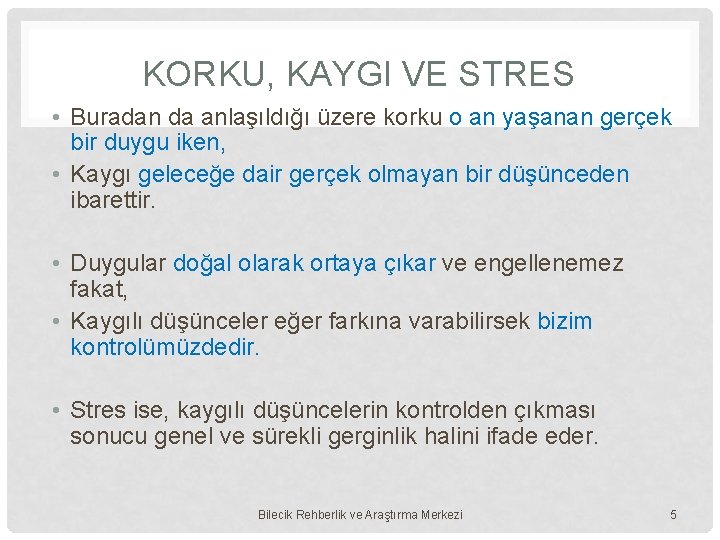 KORKU, KAYGI VE STRES

• Buradan da anlaşıldığı üzere korku o an yaşanan gerçek bir duygu iken,
• Kaygı geleceğe dair gerçek olmayan bir düşünceden ibarettir.

• Duygular doğal olarak ortaya çıkar ve engellenemez fakat,
• Kaygılı düşünceler eğer farkına varabilirsek bizim kontrolümüzdedir.

• Stres ise, kaygılı düşüncelerin kontrolden çıkması sonucu genel ve sürekli gerginlik halini ifade eder.

Bilecik Rehberlik ve Araştırma Merkezi

5